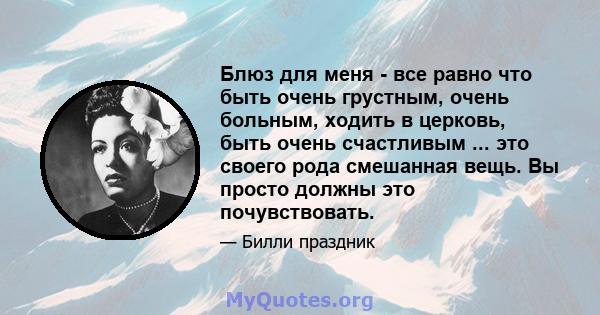 Блюз для меня - все равно что быть очень грустным, очень больным, ходить в церковь, быть очень счастливым ... это своего рода смешанная вещь. Вы просто должны это почувствовать.

— Билли праздник

MyQuotes.org